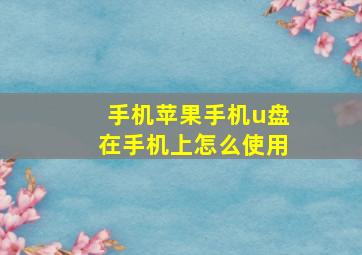 手机苹果手机u盘在手机上怎么使用